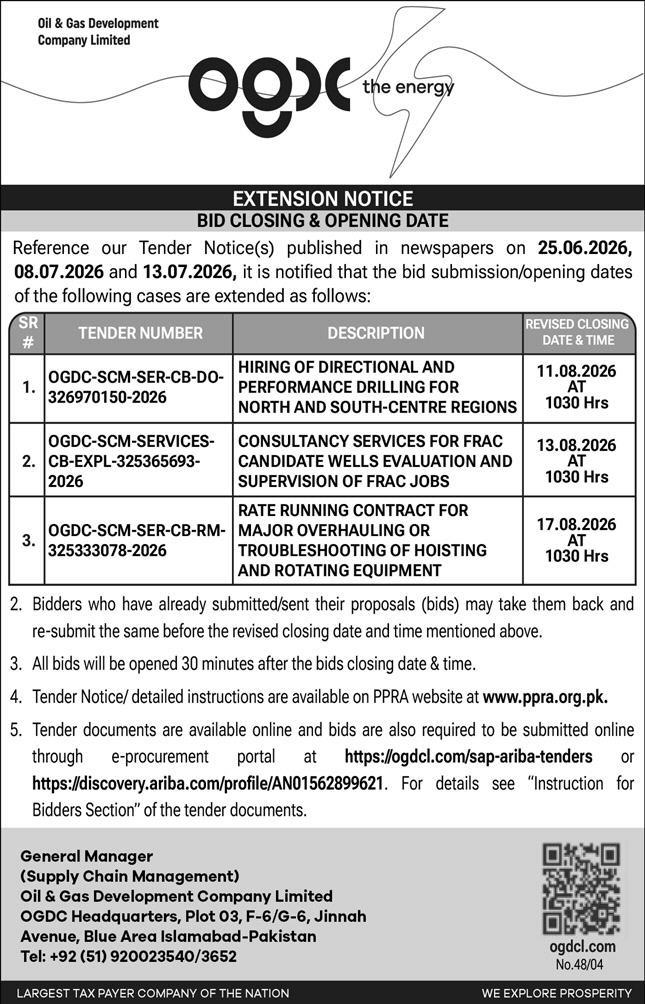 Oil & Gas Development Company Limited

ogdc the energy

EXTENSION NOTICE
BID CLOSING & OPENING DATE

Reference our Tender Notice(s) published in newspapers on 25.06.2026, 08.07.2026 and 13.07.2026, it is notified that the bid submission/opening dates of the following cases are extended as follows:

| SR # | TENDER NUMBER | DESCRIPTION | REVISED CLOSING DATE & TIME |
|---|---|---|---|
| 1. | OGDC-SCM-SER-CB-DO-326970150-2026 | HIRING OF DIRECTIONAL AND PERFORMANCE DRILLING FOR NORTH AND SOUTH-CENTRE REGIONS | 11.08.2026 AT 1030 Hrs |
| 2. | OGDC-SCM-SERVICES-CB-EXPL-325365693-2026 | CONSULTANCY SERVICES FOR FRAC CANDIDATE WELLS EVALUATION AND SUPERVISION OF FRAC JOBS | 13.08.2026 AT 1030 Hrs |
| 3. | OGDC-SCM-SER-CB-RM-325333078-2026 | RATE RUNNING CONTRACT FOR MAJOR OVERHAULING OR TROUBLESHOOTING OF HOISTING AND ROTATING EQUIPMENT | 17.08.2026 AT 1030 Hrs |

2. Bidders who have already submitted/sent their proposals (bids) may take them back and re-submit the same before the revised closing date and time mentioned above.

3. All bids will be opened 30 minutes after the bids closing date & time.

4. Tender Notice/ detailed instructions are available on PPRA website at www.ppra.org.pk.

5. Tender documents are available online and bids are also required to be submitted online through e-procurement portal at https://ogdcl.com/sap-ariba-tenders or https://discovery.ariba.com/profile/AN01562899621. For details see "Instruction for Bidders Section" of the tender documents.

General Manager
(Supply Chain Management)
Oil & Gas Development Company Limited
OGDC Headquarters, Plot 03, F-6/G-6, Jinnah Avenue, Blue Area Islamabad-Pakistan
Tel: +92 (51) 920023540/3652

ogdcl.com
No.48/04

LARGEST TAX PAYER COMPANY OF THE NATION
WE EXPLORE PROSPERITY